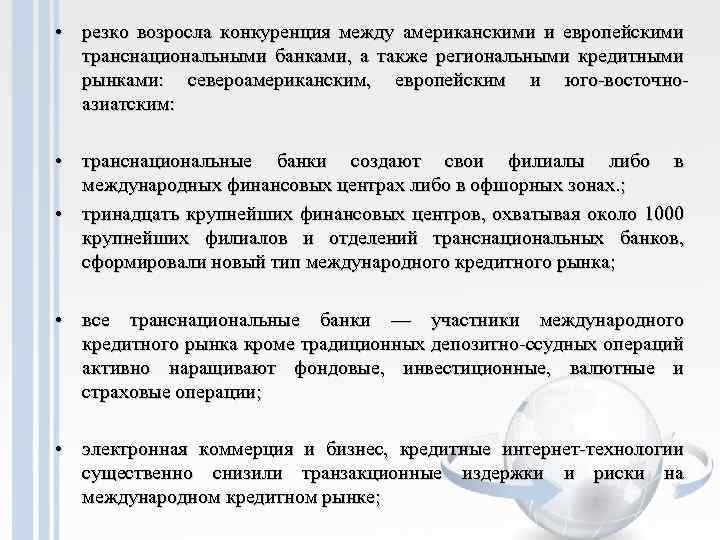 • резко возросла конкуренция между американскими и европейскими транснациональными банками, а также региональными кредитными рынками: североамериканским, европейским и юго-восточно-азиатским:

• транснациональные банки создают свои филиалы либо в международных финансовых центрах либо в офшорных зонах.;

• тринадцать крупнейших финансовых центров, охватывая около 1000 крупнейших филиалов и отделений транснациональных банков, сформировали новый тип международного кредитного рынка;

• все транснациональные банки — участники международного кредитного рынка кроме традиционных депозитно-ссудных операций активно наращивают фондовые, инвестиционные, валютные и страховые операции;

• электронная коммерция и бизнес, кредитные интернет-технологии существенно снизили транзакционные издержки и риски на международном кредитном рынке;